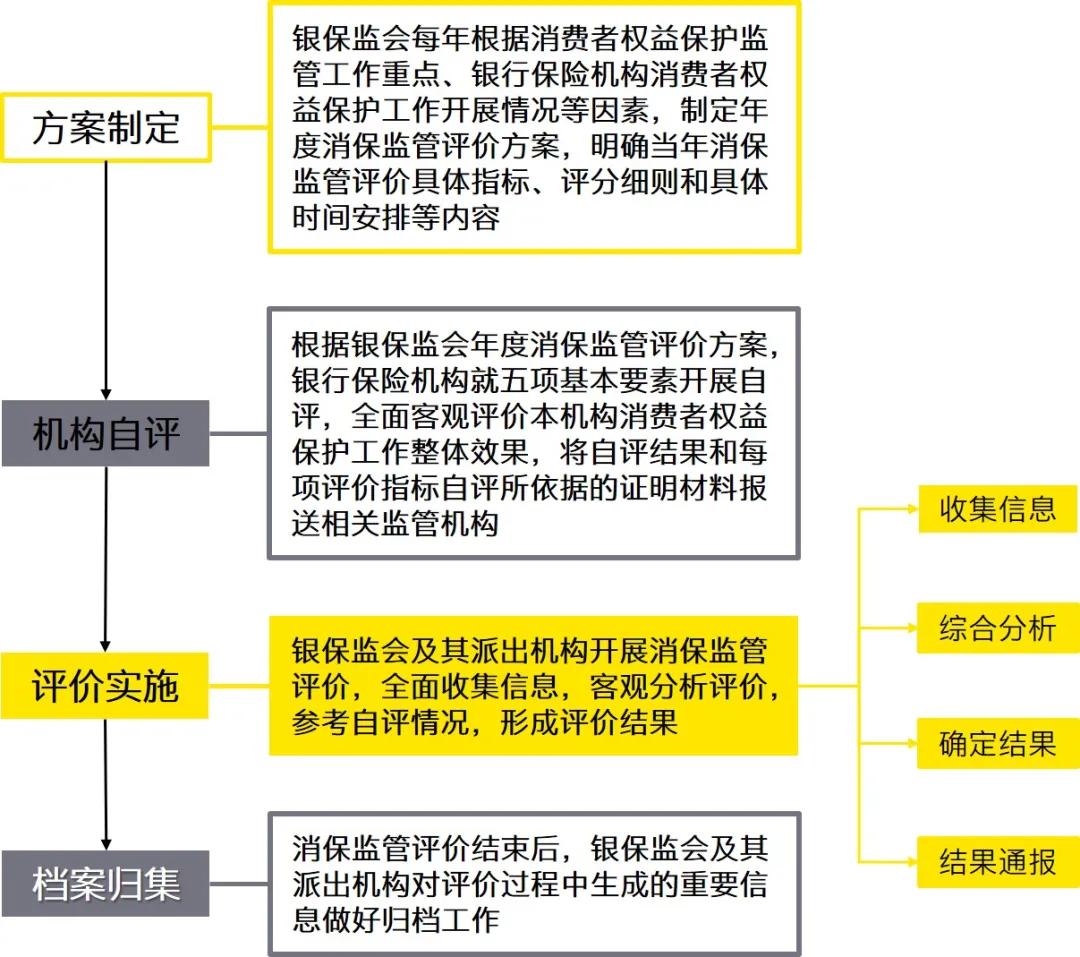 方案制定

银保监会每年根据消费者权益保护监管工作重点、银行保险机构消费者权益保护工作开展情况等因素，制定年度消保监管评价方案，明确当年消保监管评价具体指标、评分细则和具体时间安排等内容

机构自评

根据银保监会年度消保监管评价方案，银行保险机构就五项基本要素开展自评，全面客观评价本机构消费者权益保护工作整体效果，将自评结果和每项评价指标自评所依据的证明材料报送相关监管机构

评价实施

银保监会及其派出机构开展消保监管评价，全面收集信息，客观分析评价，参考自评情况，形成评价结果

收集信息

综合分析

确定结果

结果通报

档案归集

消保监管评价结束后，银保监会及其派出机构对评价过程中生成的重要信息做好归档工作